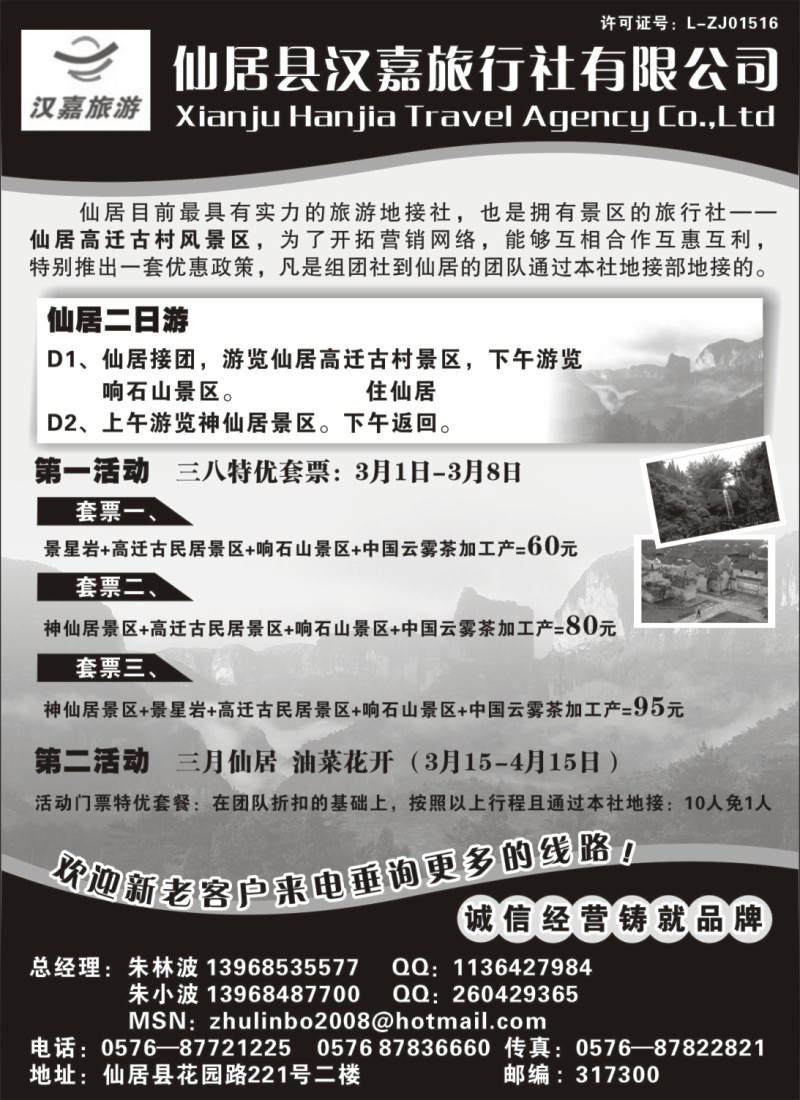 许可证号：L-ZJ01516

汉嘉旅游

仙居县汉嘉旅行社有限公司
Xianju Hanjia Travel Agency Co.,Ltd

仙居目前最具有实力的旅游地接社，也是拥有景区的旅行社——仙居高迁古村风景区，为了开拓营销网络，能够互相合作互惠互利，特别推出一套优惠政策，凡是组团社到仙居的团队通过本社地接部地接的。

仙居二日游
D1、仙居接团，游览仙居高迁古村景区，下午游览响石山景区。 住仙居
D2、上午游览神仙居景区。下午返回。

第一活动 三八特优套票：3月1日-3月8日

套票一、
景星岩+高迁古民居景区+响石山景区+中国云雾茶加工产=60元

套票二、
神仙居景区+高迁古民居景区+响石山景区+中国云雾茶加工产=80元

套票三、
神仙居景区+景星岩+高迁古民居景区+响石山景区+中国云雾茶加工产=95元

第二活动 三月仙居 油菜花开（3月15-4月15日）

活动门票特优套餐：在团队折扣的基础上，按照以上行程且通过本社地接：10人免1人

欢迎新老客户来电垂询更多的线路！

诚信经营铸就品牌

总经理：朱林波 13968535577 QQ：1136427984
朱小波 13968487700 QQ：260429365
MSN：zhulinbo2008@hotmail.com
电话：0576—87721225 0576 87836660 传真：0576—87822821
地址：仙居县花园路221号二楼 邮编：317300